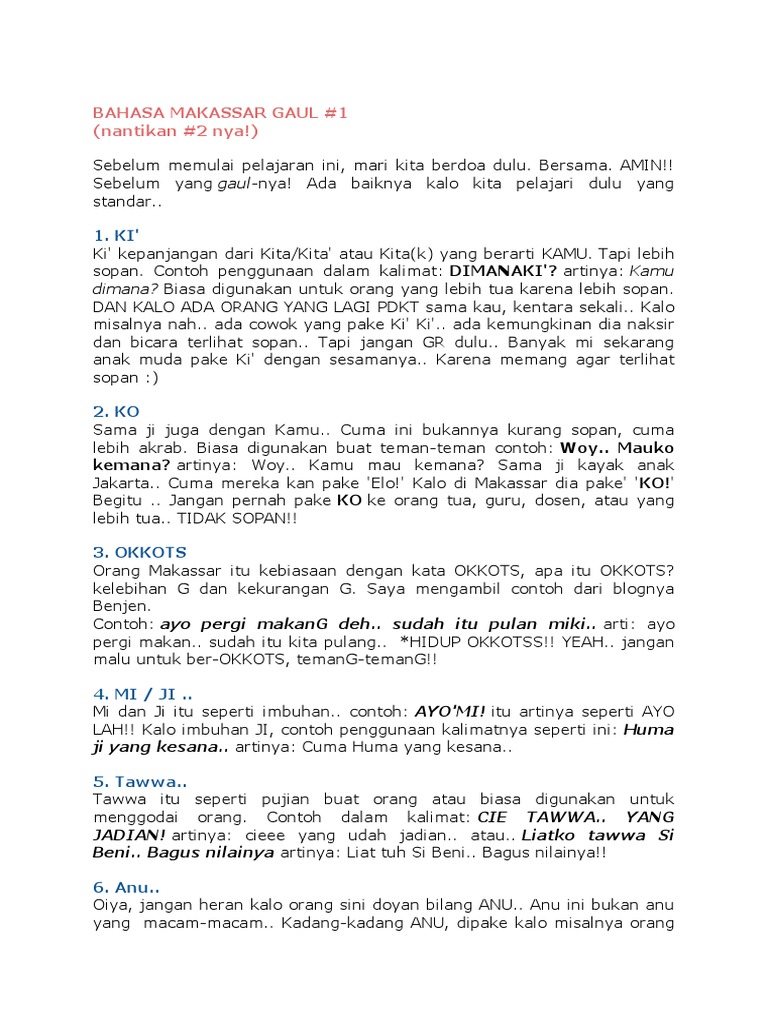 BAHASA MAKASSAR GAUL #1
(nantikan #2 nya!)

Sebelum memulai pelajaran ini, mari kita berdoa dulu. Bersama. AMIN!! Sebelum yang gaul-nya! Ada baiknya kalo kita pelajari dulu yang standar..

1. KI'
Ki' kepanjangan dari Kita/Kita' atau Kita(k) yang berarti KAMU. Tapi lebih sopan. Contoh penggunaan dalam kalimat: DIMANAKI'? artinya: Kamu dimana? Biasa digunakan untuk orang yang lebih tua karena lebih sopan. DAN KALO ADA ORANG YANG LAGI PDKT sama kau, kentara sekali.. Kalo misalnya nah.. ada cowok yang pake Ki' Ki'.. ada kemungkinan dia naksir dan bicara terlihat sopan.. Tapi jangan GR dulu.. Banyak mi sekarang anak muda pake Ki' dengan sesamanya.. Karena memang agar terlihat sopan :)

2. KO
Sama ji juga dengan Kamu.. Cuma ini bukannya kurang sopan, cuma lebih akrab. Biasa digunakan buat teman-teman contoh: Woy.. Mauko kemana? artinya: Woy.. Kamu mau kemana? Sama ji kayak anak Jakarta.. Cuma mereka kan pake 'Elo!' Kalo di Makassar dia pake' 'KO!' Begitu .. Jangan pernah pake KO ke orang tua, guru, dosen, atau yang lebih tua.. TIDAK SOPAN!!

3. OKKOTS
Orang Makassar itu kebiasaan dengan kata OKKOTS, apa itu OKKOTS? kelebihan G dan kekurangan G. Saya mengambil contoh dari blognya Benjen.
Contoh: ayo pergi makanG deh.. sudah itu pulan miki.. arti: ayo pergi makan.. sudah itu kita pulang.. *HIDUP OKKOTSS!! YEAH.. jangan malu untuk ber-OKKOTS, temanG-temanG!!

4. MI / JI ..
Mi dan Ji itu seperti imbuhan.. contoh: AYO'MI! itu artinya seperti AYO LAH!! Kalo imbuhan JI, contoh penggunaan kalimatnya seperti ini: Huma ji yang kesana.. artinya: Cuma Huma yang kesana..

5. Tawwa..
Tawwa itu seperti pujian buat orang atau biasa digunakan untuk menggodai orang. Contoh dalam kalimat: CIE TAWWA.. YANG JADIAN! artinya: cieee yang udah jadian.. atau.. Liatko tawwa Si Beni.. Bagus nilainya artinya: Liat tuh Si Beni.. Bagus nilainya!!

6. Anu..
Oiya, jangan heran kalo orang sini doyan bilang ANU.. Anu ini bukan anu yang macam-macam.. Kadang-kadang ANU, dipake kalo misalnya orang